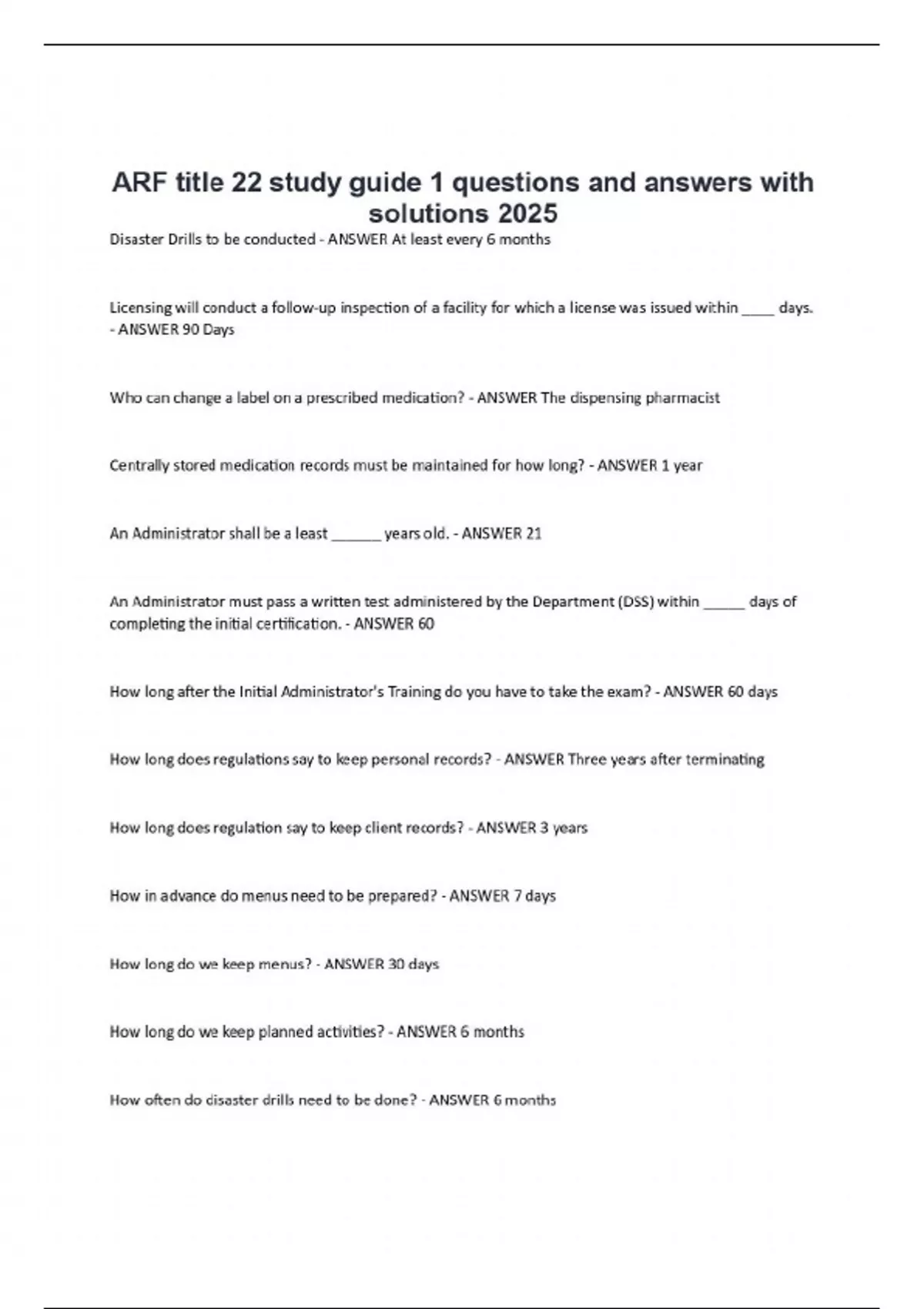 ARF title 22 study guide 1 questions and answers with solutions 2025

Disaster Drills to be conducted - ANSWER At least every 6 months

Licensing will conduct a follow-up inspection of a facility for which a license was issued within ____ days. - ANSWER 90 Days

Who can change a label on a prescribed medication? - ANSWER The dispensing pharmacist

Centrally stored medication records must be maintained for how long? - ANSWER 1 year

An Administrator shall be a least ______ years old. - ANSWER 21

An Administrator must pass a written test administered by the Department (DSS) within _____ days of completing the initial certification. - ANSWER 60

How long after the Initial Administrator's Training do you have to take the exam? - ANSWER 60 days

How long does regulations say to keep personal records? - ANSWER Three years after terminating

How long does regulation say to keep client records? - ANSWER 3 years

How in advance do menus need to be prepared? - ANSWER 7 days

How long do we keep menus? - ANSWER 30 days

How long do we keep planned activities? - ANSWER 6 months

How often do disaster drills need to be done? - ANSWER 6 months